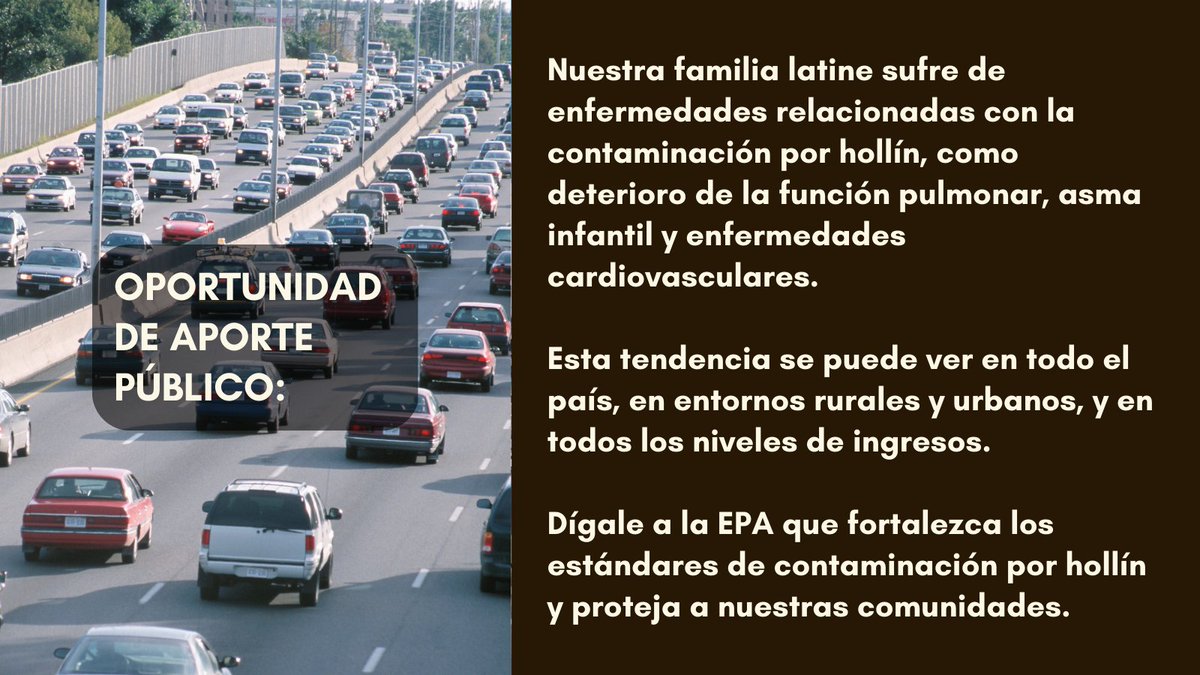 OPORTUNIDAD DE APORTE PÚBLICO:

Nuestra familia latine sufre de enfermedades relacionadas con la contaminación por hollín, como deterioro de la función pulmonar, asma infantil y enfermedades cardiovasculares.

Esta tendencia se puede ver en todo el país, en entornos rurales y urbanos, y en todos los niveles de ingresos.

Dígale a la EPA que fortalezca los estándares de contaminación por hollín y proteja a nuestras comunidades.